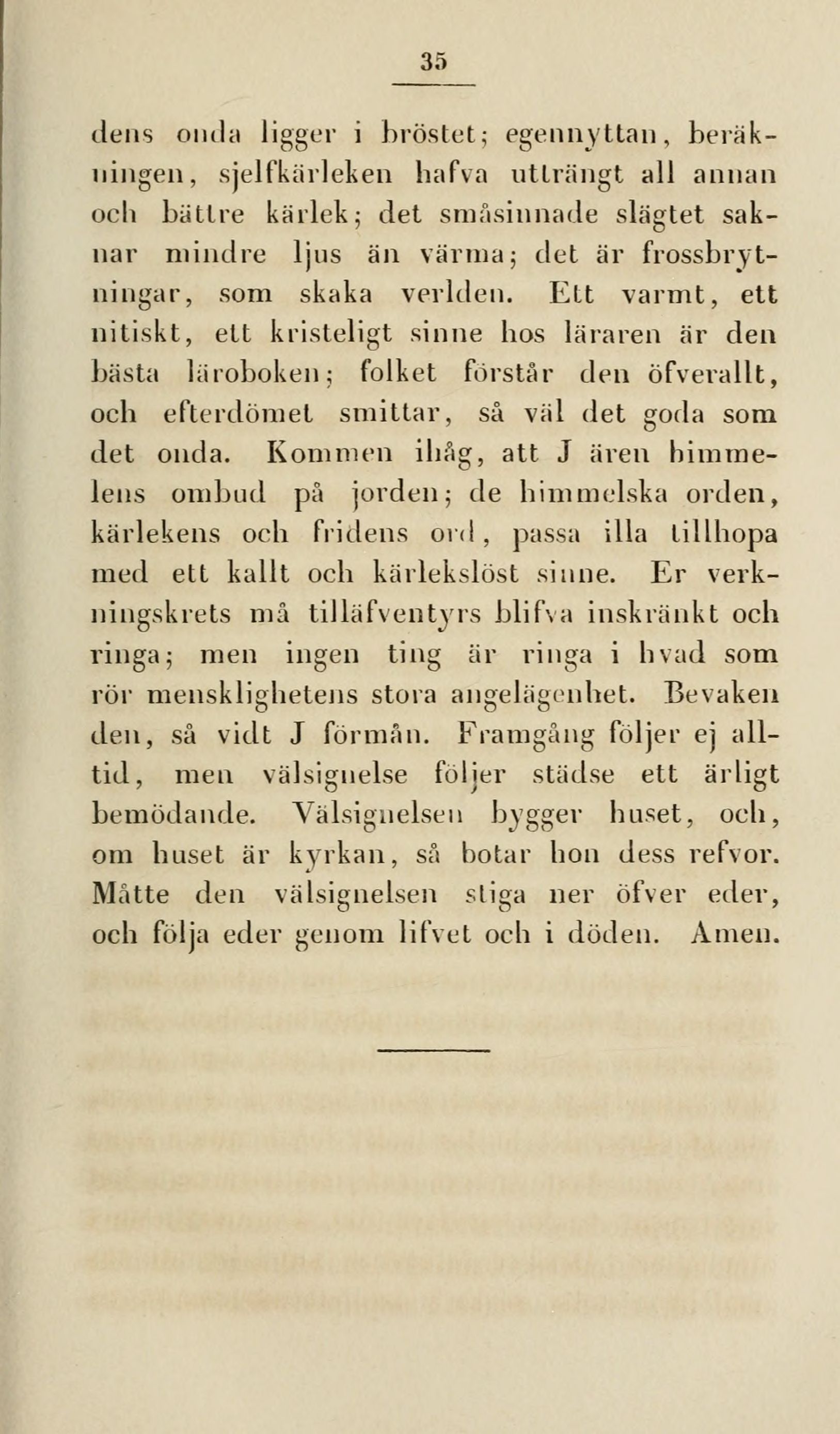 35

dens onda ligger i bröstet; egennyttan, beräkningen, sjelfkärleken hafva utträngt all annan och bättre kärlek; det småsinnade slägtet saknar mindre ljus än värma; det är frossbrytningar, som skaka verlden. Ett varmt, ett nitiskt, ett kristeligt sinne hos läraren är den bästa läroboken; folket förstår den öfverallt, och efterdömet smittar, så väl det goda som det onda. Kommen ihåg, att J ären himmelens ombud på jorden; de himmelska orden, kärlekens och fridens ord, passa illa tillhopa med ett kallt och kärlekslöst sinne. Er verkningskrets må tilläfventyrs blifva inskränkt och ringa; men ingen ting är ringa i hvad som rör mensklighetens stora angelägenhet. Bevaken den, så vidt J förmån. Framgång följer ej alltid, men välsignelse följer städse ett ärligt bemödande. Välsignelsen bygger huset, och, om huset är kyrkan, så botar hon dess refvor. Måtte den välsignelsen stiga ner öfver eder, och följa eder genom lifvet och i döden. Amen.